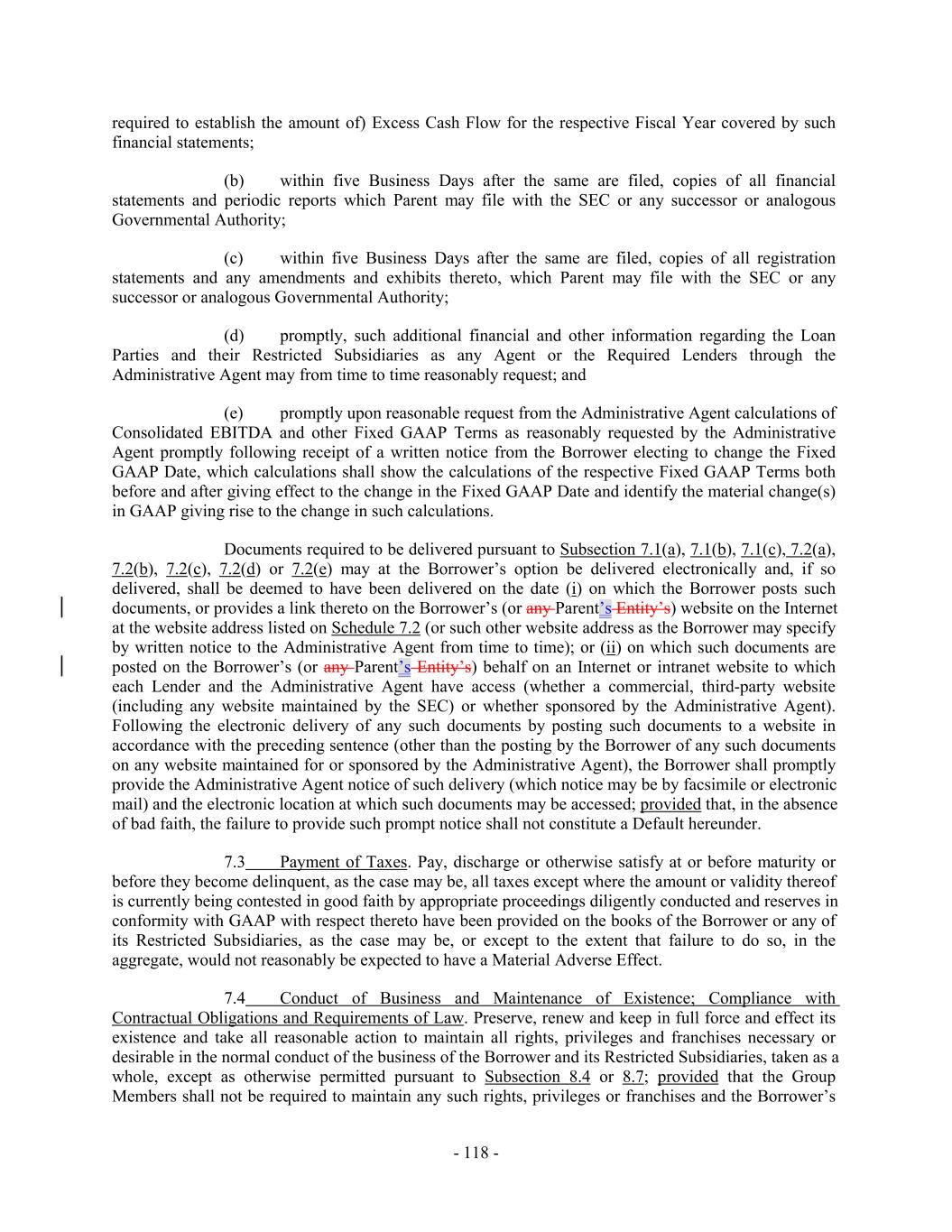 required to establish the amount of) Excess Cash Flow for the respective Fiscal Year covered by such financial statements;

(b) within five Business Days after the same are filed, copies of all financial statements and periodic reports which Parent may file with the SEC or any successor or analogous Governmental Authority;

(c) within five Business Days after the same are filed, copies of all registration statements and any amendments and exhibits thereto, which Parent may file with the SEC or any successor or analogous Governmental Authority;

(d) promptly, such additional financial and other information regarding the Loan Parties and their Restricted Subsidiaries as any Agent or the Required Lenders through the Administrative Agent may from time to time reasonably request; and

(e) promptly upon reasonable request from the Administrative Agent calculations of Consolidated EBITDA and other Fixed GAAP Terms as reasonably requested by the Administrative Agent promptly following receipt of a written notice from the Borrower electing to change the Fixed GAAP Date, which calculations shall show the calculations of the respective Fixed GAAP Terms both before and after giving effect to the change in the Fixed GAAP Date and identify the material change(s) in GAAP giving rise to the change in such calculations.

Documents required to be delivered pursuant to Subsection 7.1(a), 7.1(b), 7.1(c), 7.2(a), 7.2(b), 7.2(c), 7.2(d) or 7.2(e) may at the Borrower's option be delivered electronically and, if so delivered, shall be deemed to have been delivered on the date (i) on which the Borrower posts such documents, or provides a link thereto on the Borrower's (or any Parent's Entity's) website on the Internet at the website address listed on Schedule 7.2 (or such other website address as the Borrower may specify by written notice to the Administrative Agent from time to time); or (ii) on which such documents are posted on the Borrower's (or any Parent's Entity's) behalf on an Internet or intranet website to which each Lender and the Administrative Agent have access (whether a commercial, third-party website (including any website maintained by the SEC) or whether sponsored by the Administrative Agent). Following the electronic delivery of any such documents by posting such documents to a website in accordance with the preceding sentence (other than the posting by the Borrower of any such documents on any website maintained for or sponsored by the Administrative Agent), the Borrower shall promptly provide the Administrative Agent notice of such delivery (which notice may be by facsimile or electronic mail) and the electronic location at which such documents may be accessed; provided that, in the absence of bad faith, the failure to provide such prompt notice shall not constitute a Default hereunder.

7.3 Payment of Taxes. Pay, discharge or otherwise satisfy at or before maturity or before they become delinquent, as the case may be, all taxes except where the amount or validity thereof is currently being contested in good faith by appropriate proceedings diligently conducted and reserves in conformity with GAAP with respect thereto have been provided on the books of the Borrower or any of its Restricted Subsidiaries, as the case may be, or except to the extent that failure to do so, in the aggregate, would not reasonably be expected to have a Material Adverse Effect.

7.4 Conduct of Business and Maintenance of Existence; Compliance with Contractual Obligations and Requirements of Law. Preserve, renew and keep in full force and effect its existence and take all reasonable action to maintain all rights, privileges and franchises necessary or desirable in the normal conduct of the business of the Borrower and its Restricted Subsidiaries, taken as a whole, except as otherwise permitted pursuant to Subsection 8.4 or 8.7; provided that the Group Members shall not be required to maintain any such rights, privileges or franchises and the Borrower's

- 118 -